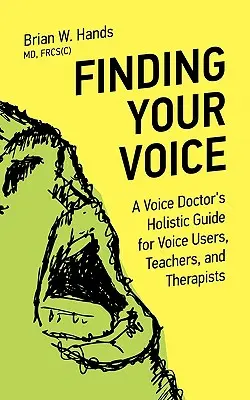 Brian W. Hands
MD, FRCS(C)

FINDING YOUR VOICE

A Voice Doctor's Holistic Guide for Voice Users, Teachers, and Therapists